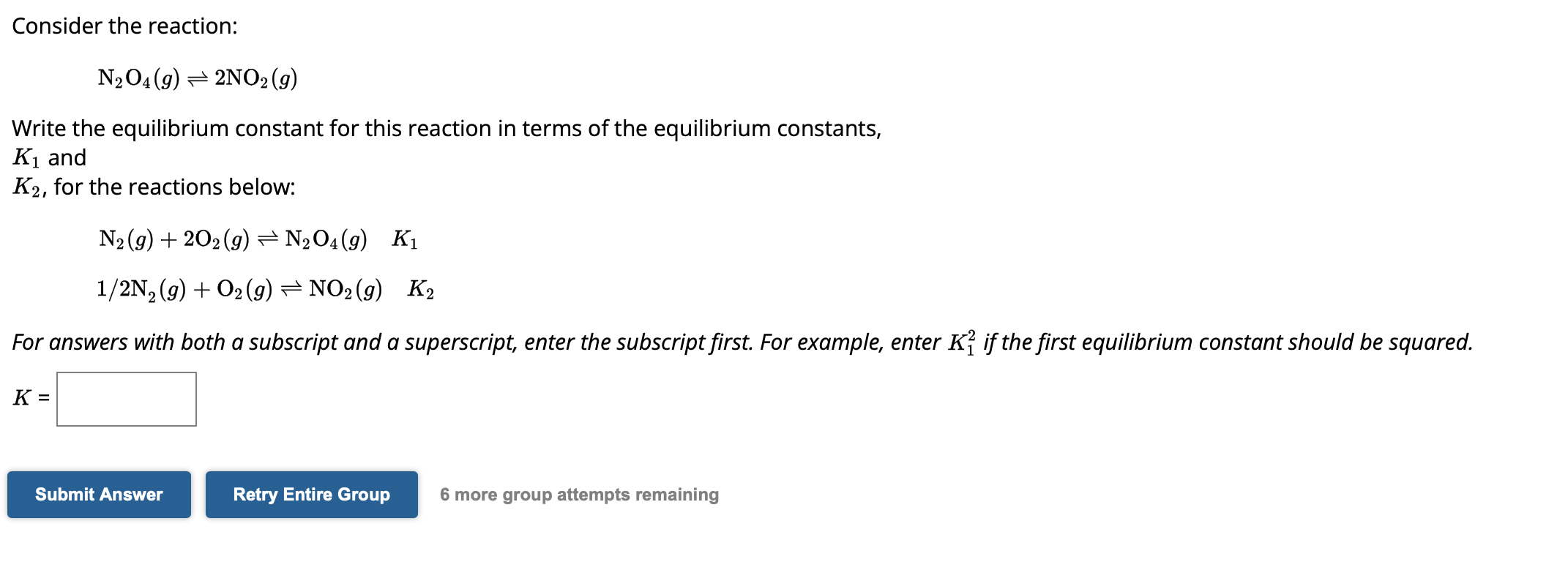 Consider the reaction:

$N_2O_4(g) \rightleftharpoons 2NO_2(g)$

Write the equilibrium constant for this reaction in terms of the equilibrium constants, $K_1$ and $K_2$, for the reactions below:

$N_2(g) + 2O_2(g) \rightleftharpoons N_2O_4(g) \quad K_1$

$1/2N_2(g) + O_2(g) \rightleftharpoons NO_2(g) \quad K_2$

For answers with both a subscript and a superscript, enter the subscript first. For example, enter $K_1^2$ if the first equilibrium constant should be squared.

$K$ =

Submit Answer

Retry Entire Group

6 more group attempts remaining